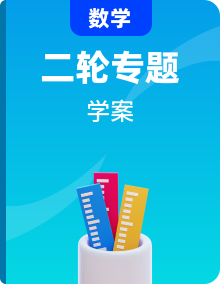 数学

二轮专题

学案